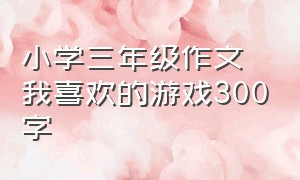 小学三年级作文我喜欢的游戏300字